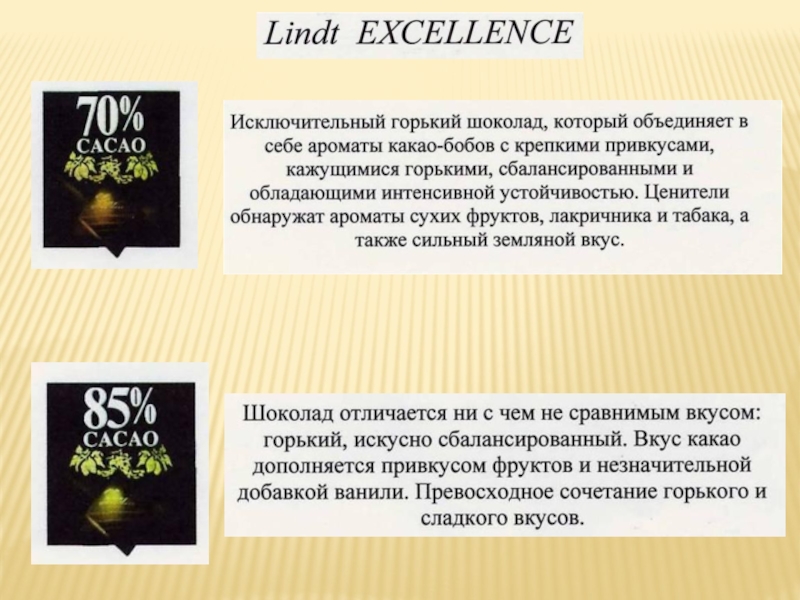 Lindt EXCELLENCE

70%
CACAO

Исключительный горький шоколад, который объединяет в себе ароматы какао-бобов с крепкими привкусами, кажущимися горькими, сбалансированными и обладающими интенсивной устойчивостью. Ценители обнаружат ароматы сухих фруктов, лакричника и табака, а также сильный земляной вкус.

85%
CACAO

Шоколад отличается ни с чем не сравнимым вкусом: горький, искусно сбалансированный. Вкус какао дополняется привкусом фруктов и незначительной добавкой ванили. Превосходное сочетание горького и сладкого вкусов.